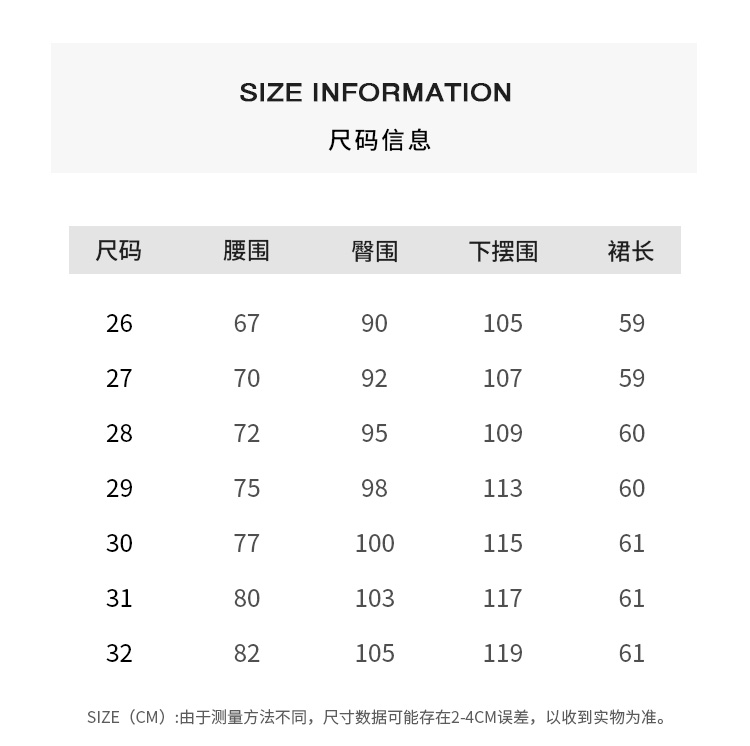 SIZE INFORMATION
尺码信息

| 尺码 | 腰围 | 臀围 | 下摆围 | 裙长 |
|---|---|---|---|---|
| 26 | 67 | 90 | 105 | 59 |
| 27 | 70 | 92 | 107 | 59 |
| 28 | 72 | 95 | 109 | 60 |
| 29 | 75 | 98 | 113 | 60 |
| 30 | 77 | 100 | 115 | 61 |
| 31 | 80 | 103 | 117 | 61 |
| 32 | 82 | 105 | 119 | 61 |

SIZE（CM）:由于测量方法不同，尺寸数据可能存在2-4CM误差，以收到实物为准。